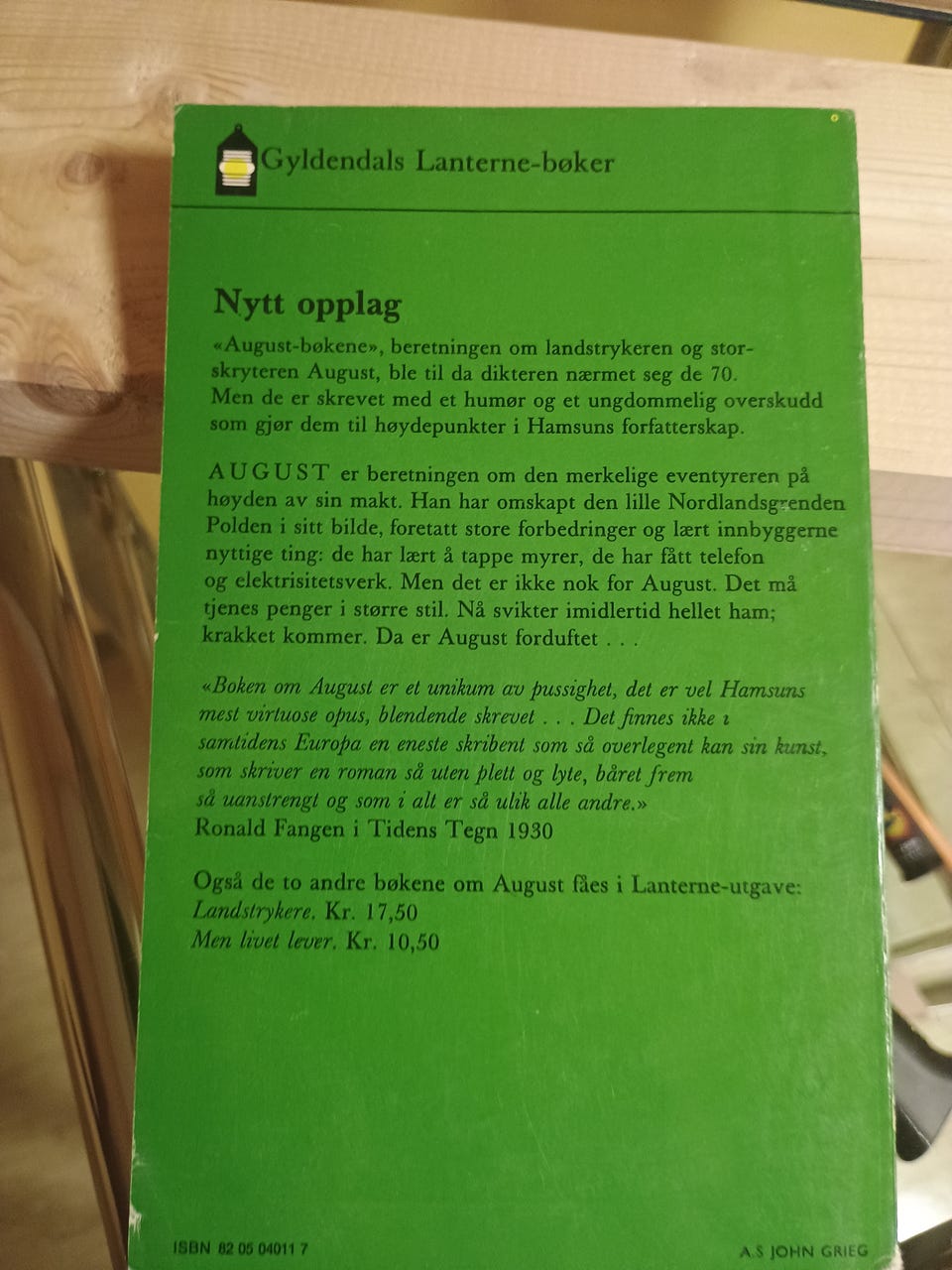 Gyldendals Lanterne-bøker

Nytt opplag

«August-bøkene», beretningen om landstrykeren og storskryteren August, ble til da dikteren nærmet seg de 70. Men de er skrevet med et humør og et ungdommelig overskudd som gjør dem til høydepunkter i Hamsuns forfatterskap.

AUGUST er beretningen om den merkelige eventyreren på høyden av sin makt. Han har omskapt den lille Nordlandsgrenden Polden i sitt bilde, foretatt store forbedringer og lært innbyggerne nyttige ting: de har lært å tappe myrer, de har fått telefon og elektrisitetsverk. Men det er ikke nok for August. Det må tjenes penger i større stil. Nå svikter imidlertid hellet ham; krakket kommer. Da er August forduftet . . .

«Boken om August er et unikum av pussighet, det er vel Hamsuns mest virtuose opus, blendende skrevet . . . Det finnes ikke i samtidens Europa en eneste skribent som så overlegent kan sin kunst, som skriver en roman så uten plett og lyte, båret frem så uanstrengt og som i alt er så ulik alle andre.»
Ronald Fangen i Tidens Tegn 1930

Også de to andre bøkene om August fåes i Lanterne-utgave:
Landstrykere. Kr. 17,50
Men livet lever. Kr. 10,50

ISBN 82 05 04011 7

A.S JOHN GRIEG